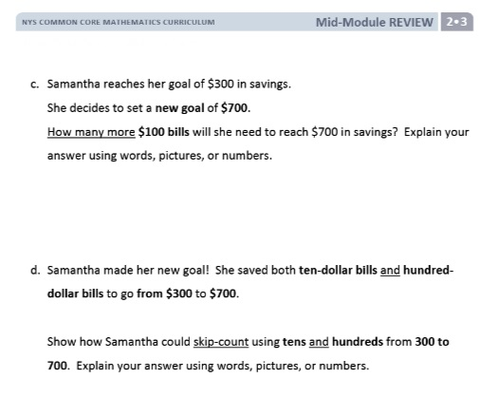 NYS COMMON CORE MATHEMATICS CURRICULUM

Mid-Module REVIEW 2•3

c. Samantha reaches her goal of \$300 in savings.

She decides to set a new goal of \$700.

How many more \$100 bills will she need to reach \$700 in savings? Explain your answer using words, pictures, or numbers.

d. Samantha made her new goal! She saved both ten-dollar bills and hundred-dollar bills to go from \$300 to \$700.

Show how Samantha could skip-count using tens and hundreds from 300 to 700. Explain your answer using words, pictures, or numbers.